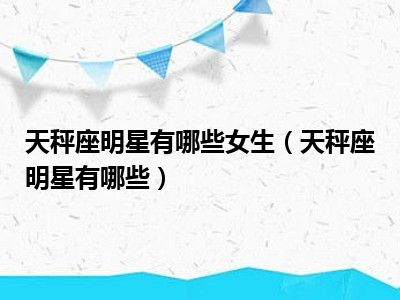 天秤座明星有哪些女生（天秤座明星有哪些）